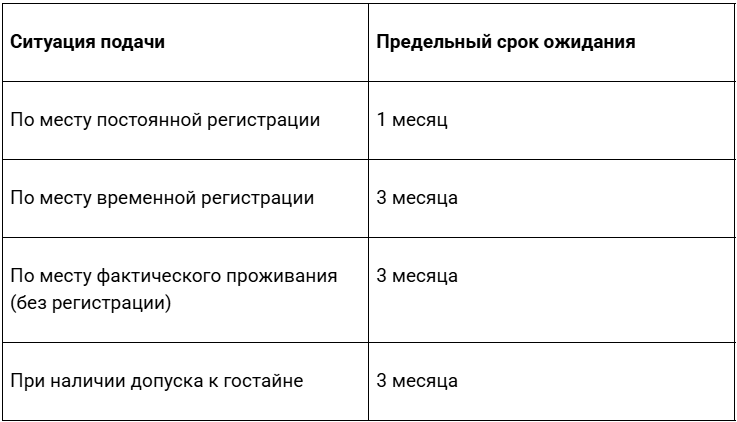 | Ситуация подачи | Предельный срок ожидания |
|---|---|
| По месту постоянной регистрации | 1 месяц |
| По месту временной регистрации | 3 месяца |
| По месту фактического проживания (без регистрации) | 3 месяца |
| При наличии допуска к гостайне | 3 месяца |